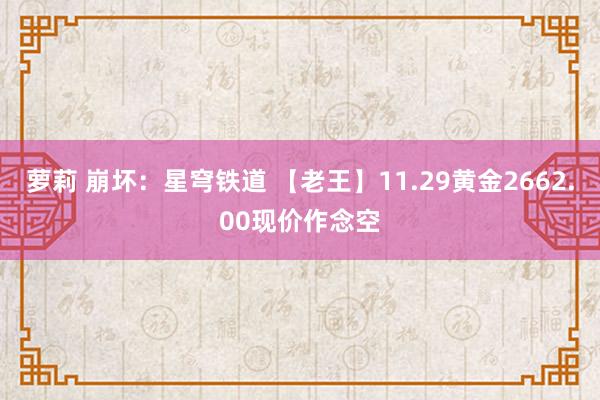 萝莉 崩坏：星穹铁道 【老王】11.29黄金2662.00现价作念空